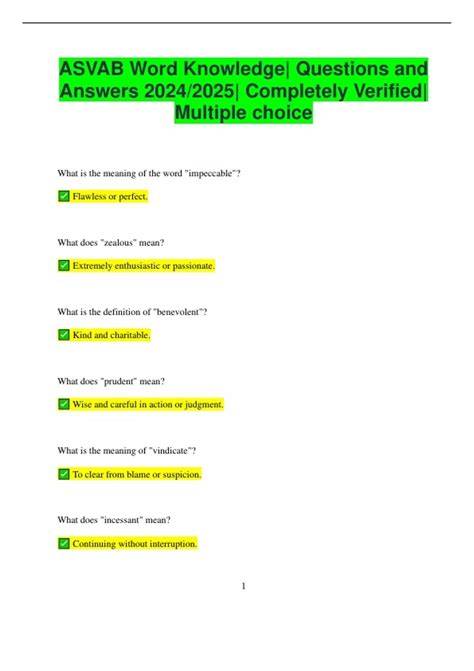 ASVAB Word Knowledge| Questions and Answers 2024/2025| Completely Verified| Multiple choice

What is the meaning of the word "impeccable"?

✅ Flawless or perfect.

What does "zealous" mean?

✅ Extremely enthusiastic or passionate.

What is the definition of "benevolent"?

✅ Kind and charitable.

What does "prudent" mean?

✅ Wise and careful in action or judgment.

What is the meaning of "vindicate"?

✅ To clear from blame or suspicion.

What does "incessant" mean?

✅ Continuing without interruption.

1